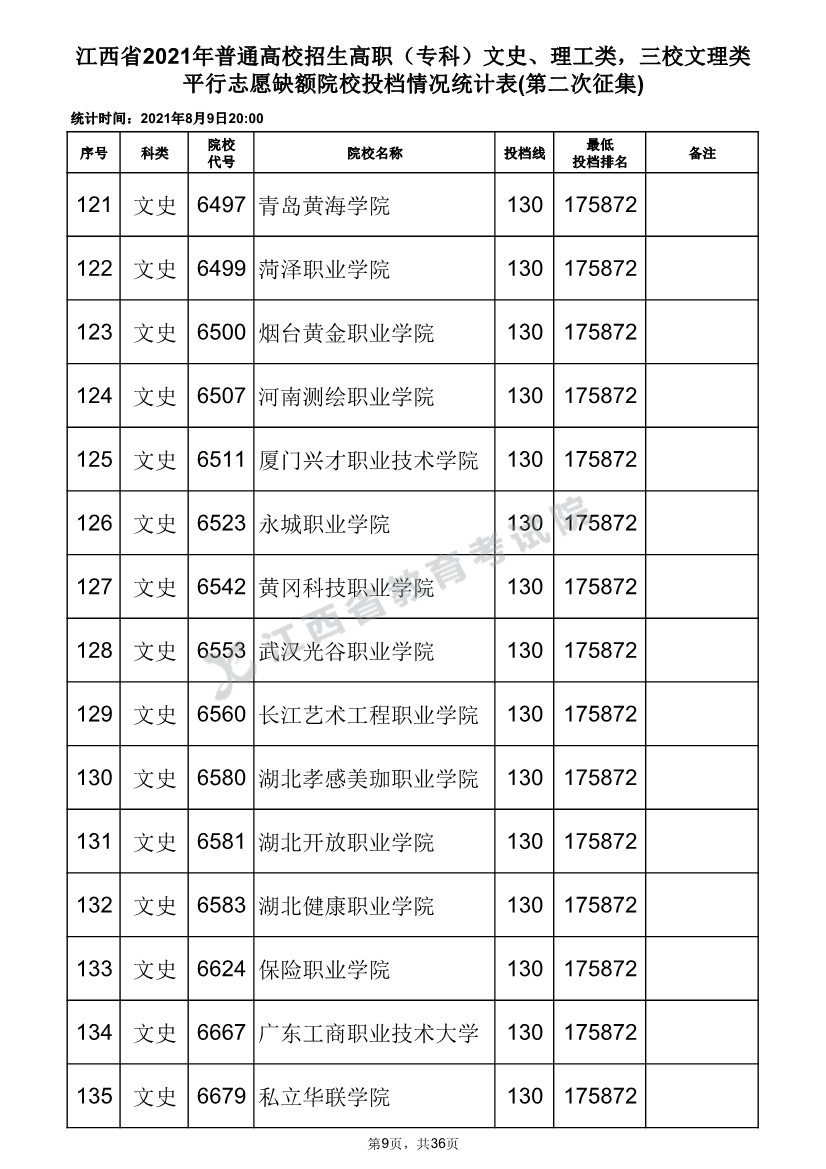 江西省2021年普通高校招生高职（专科）文史、理工类，三校文理类平行志愿缺额院校投档情况统计表(第二次征集)

统计时间：2021年8月9日20:00

| 序号 | 科类 | 院校代号 | 院校名称 | 投档线 | 最低投档排名 | 备注 |
|---|---|---|---|---|---|---|
| 121 | 文史 | 6497 | 青岛黄海学院 | 130 | 175872 | |
| 122 | 文史 | 6499 | 菏泽职业学院 | 130 | 175872 | |
| 123 | 文史 | 6500 | 烟台黄金职业学院 | 130 | 175872 | |
| 124 | 文史 | 6507 | 河南测绘职业学院 | 130 | 175872 | |
| 125 | 文史 | 6511 | 厦门兴才职业技术学院 | 130 | 175872 | |
| 126 | 文史 | 6523 | 永城职业学院 | 130 | 175872 | |
| 127 | 文史 | 6542 | 黄冈科技职业学院 | 130 | 175872 | |
| 128 | 文史 | 6553 | 武汉光谷职业学院 | 130 | 175872 | |
| 129 | 文史 | 6560 | 长江艺术工程职业学院 | 130 | 175872 | |
| 130 | 文史 | 6580 | 湖北孝感美珈职业学院 | 130 | 175872 | |
| 131 | 文史 | 6581 | 湖北开放职业学院 | 130 | 175872 | |
| 132 | 文史 | 6583 | 湖北健康职业学院 | 130 | 175872 | |
| 133 | 文史 | 6624 | 保险职业学院 | 130 | 175872 | |
| 134 | 文史 | 6667 | 广东工商职业技术大学 | 130 | 175872 | |
| 135 | 文史 | 6679 | 私立华联学院 | 130 | 175872 | |

江西省教育考试院

第9页，共36页